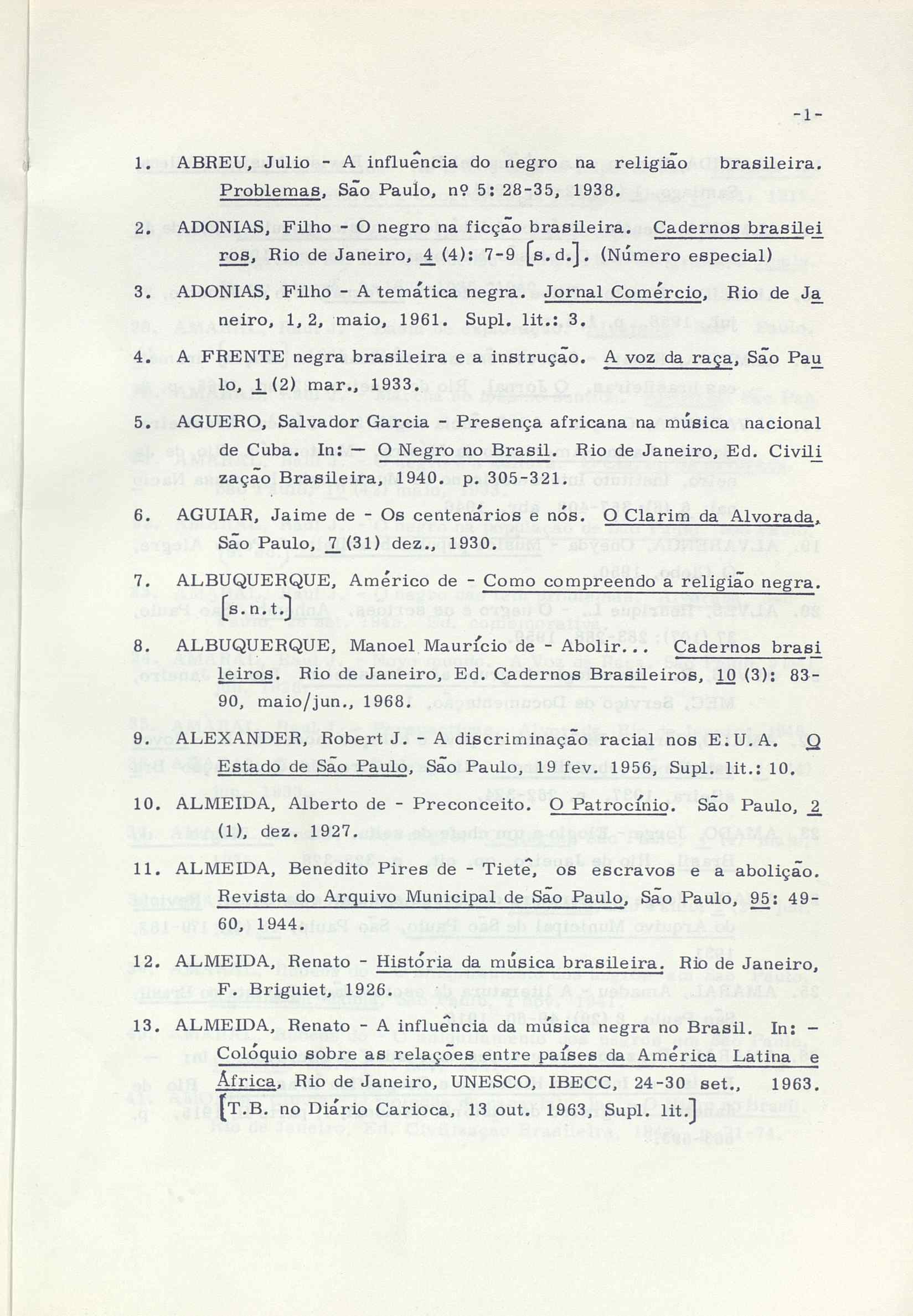 -1-

1. ABREU, Julio - A influência do negro na religião brasileira. Problemas, São Paulo, nº 5: 28-35, 1938.

2. ADONIAS, Filho - O negro na ficção brasileira. Cadernos brasileiros, Rio de Janeiro, 4 (4): 7-9 [s.d.]. (Número especial)

3. ADONIAS, Filho - A temática negra. Jornal Comércio, Rio de Janeiro, 1, 2, maio, 1961. Supl. lit.: 3.

4. A FRENTE negra brasileira e a instrução. A voz da raça, São Paulo, 1 (2) mar., 1933.

5. AGUERO, Salvador Garcia - Presença africana na música nacional de Cuba. In: — O Negro no Brasil. Rio de Janeiro, Ed. Civilização Brasileira, 1940. p. 305-321.

6. AGUIAR, Jaime de - Os centenários e nós. O Clarim da Alvorada, São Paulo, 7 (31) dez., 1930.

7. ALBUQUERQUE, Américo de - Como compreendo a religião negra. [s.n.t.]

8. ALBUQUERQUE, Manoel Maurício de - Abolir... Cadernos brasileiros. Rio de Janeiro, Ed. Cadernos Brasileiros, 10 (3): 83-90, maio/jun., 1968.

9. ALEXANDER, Robert J. - A discriminação racial nos E.U.A. O Estado de São Paulo, São Paulo, 19 fev. 1956, Supl. lit.: 10.

10. ALMEIDA, Alberto de - Preconceito. O Patrocínio. São Paulo, 2 (1), dez. 1927.

11. ALMEIDA, Benedito Pires de - Tietê, os escravos e a abolição. Revista do Arquivo Municipal de São Paulo, São Paulo, 95: 49-60, 1944.

12. ALMEIDA, Renato - História da música brasileira. Rio de Janeiro, F. Briguiet, 1926.

13. ALMEIDA, Renato - A influência da música negra no Brasil. In: - Colóquio sobre as relações entre países da América Latina e África, Rio de Janeiro, UNESCO, IBECC, 24-30 set., 1963. [T.B. no Diário Carioca, 13 out. 1963, Supl. lit.]